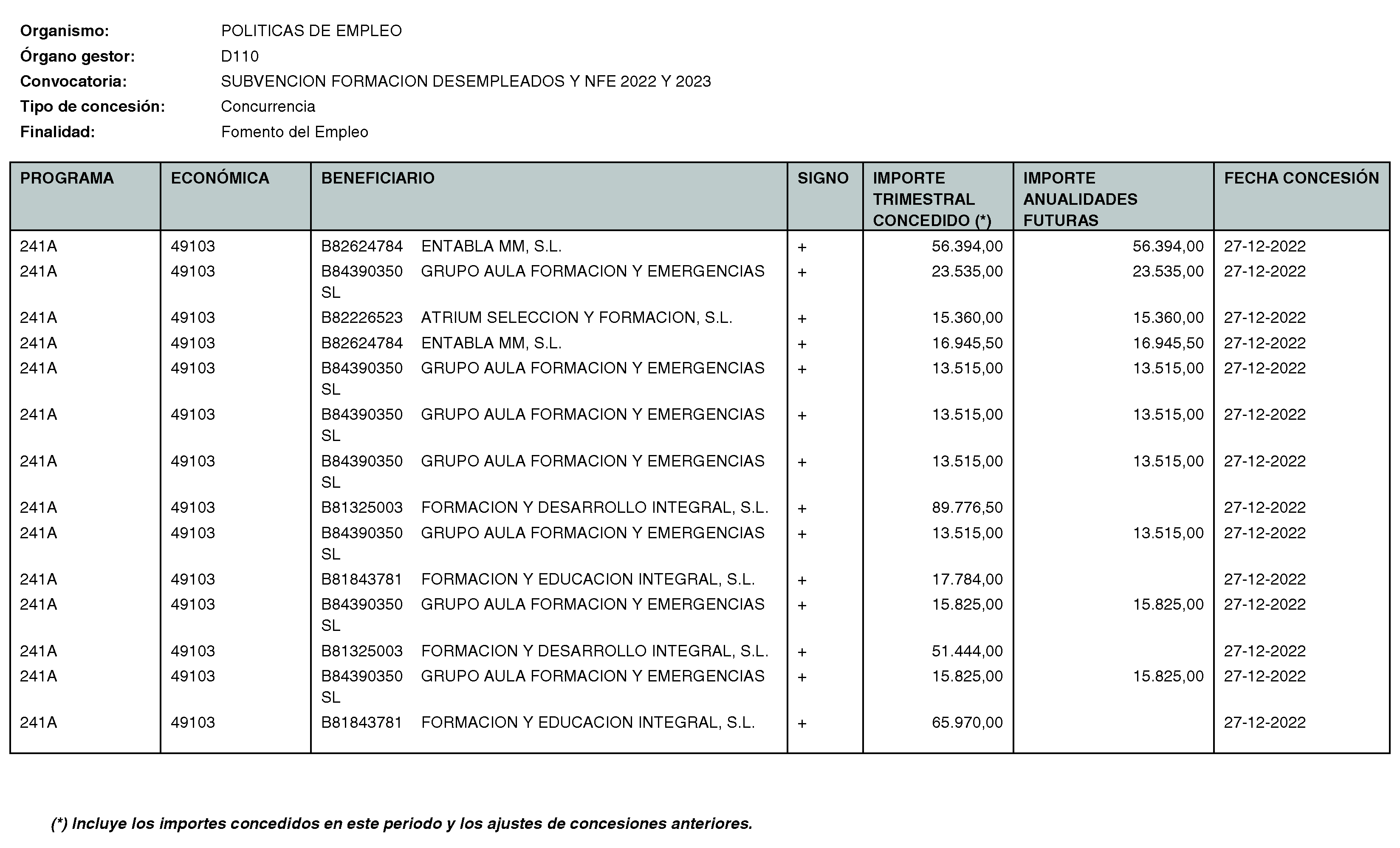 Organismo: POLITICAS DE EMPLEO
Órgano gestor: D110
Convocatoria: SUBVENCION FORMACION DESEMPLEADOS Y NFE 2022 Y 2023
Tipo de concesión: Concurrencia
Finalidad: Fomento del Empleo

| PROGRAMA | ECONÓMICA | BENEFICIARIO | SIGNO | IMPORTE TRIMESTRAL CONCEDIDO (*) | IMPORTE ANUALIDADES FUTURAS | FECHA CONCESIÓN |
|---|---|---|---|---|---|---|
| 241A | 49103 | B82624784 ENTABLA MM, S.L. | + | 56.394,00 | 56.394,00 | 27-12-2022 |
| 241A | 49103 | B84390350 GRUPO AULA FORMACION Y EMERGENCIAS SL | + | 23.535,00 | 23.535,00 | 27-12-2022 |
| 241A | 49103 | B82226523 ATRIUM SELECCION Y FORMACION, S.L. | + | 15.360,00 | 15.360,00 | 27-12-2022 |
| 241A | 49103 | B82624784 ENTABLA MM, S.L. | + | 16.945,50 | 16.945,50 | 27-12-2022 |
| 241A | 49103 | B84390350 GRUPO AULA FORMACION Y EMERGENCIAS SL | + | 13.515,00 | 13.515,00 | 27-12-2022 |
| 241A | 49103 | B84390350 GRUPO AULA FORMACION Y EMERGENCIAS SL | + | 13.515,00 | 13.515,00 | 27-12-2022 |
| 241A | 49103 | B84390350 GRUPO AULA FORMACION Y EMERGENCIAS SL | + | 13.515,00 | 13.515,00 | 27-12-2022 |
| 241A | 49103 | B81325003 FORMACION Y DESARROLLO INTEGRAL, S.L. | + | 89.776,50 | | 27-12-2022 |
| 241A | 49103 | B84390350 GRUPO AULA FORMACION Y EMERGENCIAS SL | + | 13.515,00 | 13.515,00 | 27-12-2022 |
| 241A | 49103 | B81843781 FORMACION Y EDUCACION INTEGRAL, S.L. | + | 17.784,00 | | 27-12-2022 |
| 241A | 49103 | B84390350 GRUPO AULA FORMACION Y EMERGENCIAS SL | + | 15.825,00 | 15.825,00 | 27-12-2022 |
| 241A | 49103 | B81325003 FORMACION Y DESARROLLO INTEGRAL, S.L. | + | 51.444,00 | | 27-12-2022 |
| 241A | 49103 | B84390350 GRUPO AULA FORMACION Y EMERGENCIAS SL | + | 15.825,00 | 15.825,00 | 27-12-2022 |
| 241A | 49103 | B81843781 FORMACION Y EDUCACION INTEGRAL, S.L. | + | 65.970,00 | | 27-12-2022 |

(*) Incluye los importes concedidos en este periodo y los ajustes de concesiones anteriores.